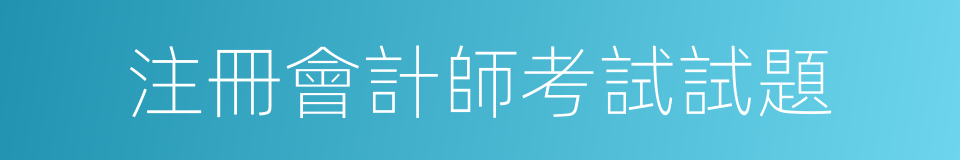 注冊會計師考試試題